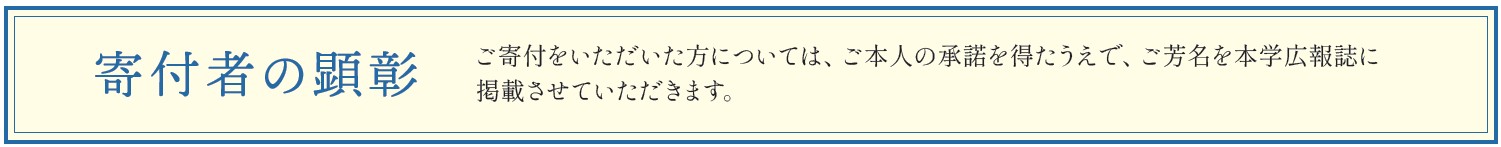 寄付者の顕彰

ご寄付をいただいた方については、ご本人の承諾を得たうえで、ご芳名を本学広報誌に掲載させていただきます。